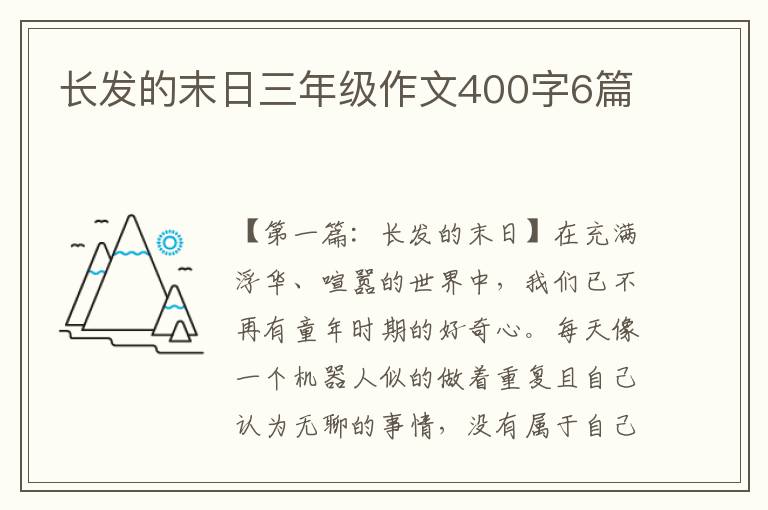 长发的末日三年级作文400字6篇

【第一篇：长发的末日】在充满浮华、喧嚣的世界中，我们已不再有童年时期的好奇心。每天像一个机器人似的做着重复且自己认为无聊的事情，没有属于自己